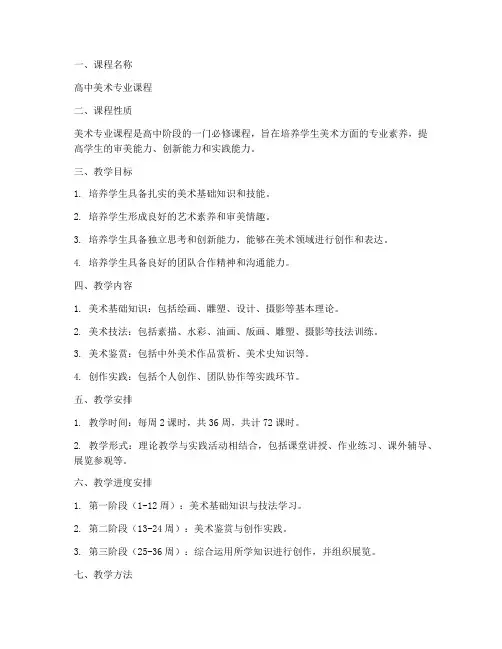 一、课程名称

高中美术专业课程

二、课程性质

美术专业课程是高中阶段的一门必修课程，旨在培养学生美术方面的专业素养，提高学生的审美能力、创新能力和实践能力。

三、教学目标

1. 培养学生具备扎实的美术基础知识和技能。

2. 培养学生形成良好的艺术素养和审美情趣。

3. 培养学生具备独立思考和创新能力，能够在美术领域进行创作和表达。

4. 培养学生具备良好的团队合作精神和沟通能力。

四、教学内容

1. 美术基础知识：包括绘画、雕塑、设计、摄影等基本理论。

2. 美术技法：包括素描、水彩、油画、版画、雕塑、摄影等技法训练。

3. 美术鉴赏：包括中外美术作品赏析、美术史知识等。

4. 创作实践：包括个人创作、团队协作等实践环节。

五、教学安排

1. 教学时间：每周 2 课时，共 36 周，共计 72 课时。

2. 教学形式：理论教学与实践活动相结合，包括课堂讲授、作业练习、课外辅导、展览参观等。

六、教学进度安排

1. 第一阶段（1-12 周）：美术基础知识与技法学习。

2. 第二阶段（13-24 周）：美术鉴赏与创作实践。

3. 第三阶段（25-36 周）：综合运用所学知识进行创作，并组织展览。

七、教学方法